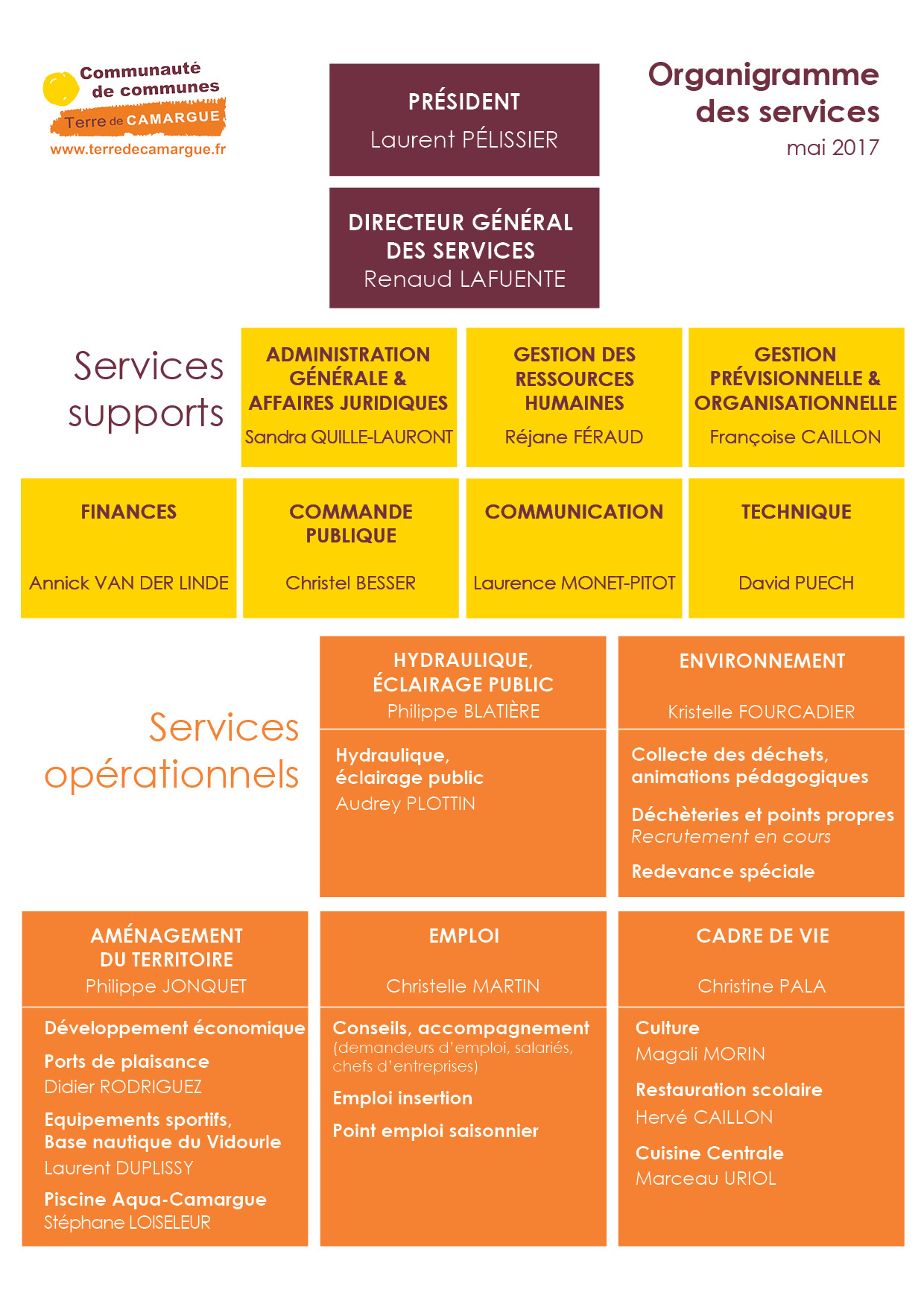 Communauté de communes
Terre de CAMARGUE
www.terredecamargue.fr

PRÉSIDENT
Laurent PÉLISSIER

Organigramme des services
mai 2017

DIRECTEUR GÉNÉRAL DES SERVICES
Renaud LAFUENTE

Services supports

ADMINISTRATION GÉNÉRALE & AFFAIRES JURIDIQUES
Sandra QUILLE-LAURONT

GESTION DES RESSOURCES HUMAINES
Réjane FÉRAUD

GESTION PRÉVISIONNELLE & ORGANISATIONNELLE
Françoise CAILLON

FINANCES
Annick VAN DER LINDE

COMMANDE PUBLIQUE
Christel BESSER

COMMUNICATION
Laurence MONET-PITOT

TECHNIQUE
David PUECH

Services opérationnels

HYDRAULIQUE, ÉCLAIRAGE PUBLIC
Philippe BLATIÈRE

Hydraulique, éclairage public
Audrey PLOTTIN

ENVIRONNEMENT
Kristelle FOURCADIER

Collecte des déchets, animations pédagogiques

Déchèteries et points propres
Recrutement en cours

Redevance spéciale

AMÉNAGEMENT DU TERRITOIRE
Philippe JONQUET

Développement économique

Ports de plaisance
Didier RODRIGUEZ

Equipements sportifs, Base nautique du Vidourle
Laurent DUPLISSY

Piscine Aqua-Camargue
Stéphane LOISELEUR

EMPLOI
Christelle MARTIN

Conseils, accompagnement
(demandeurs d'emploi, salariés, chefs d'entreprises)

Emploi insertion

Point emploi saisonnier

CADRE DE VIE
Christine PALA

Culture
Magali MORIN

Restauration scolaire
Hervé CAILLON

Cuisine Centrale
Marceau URIOL